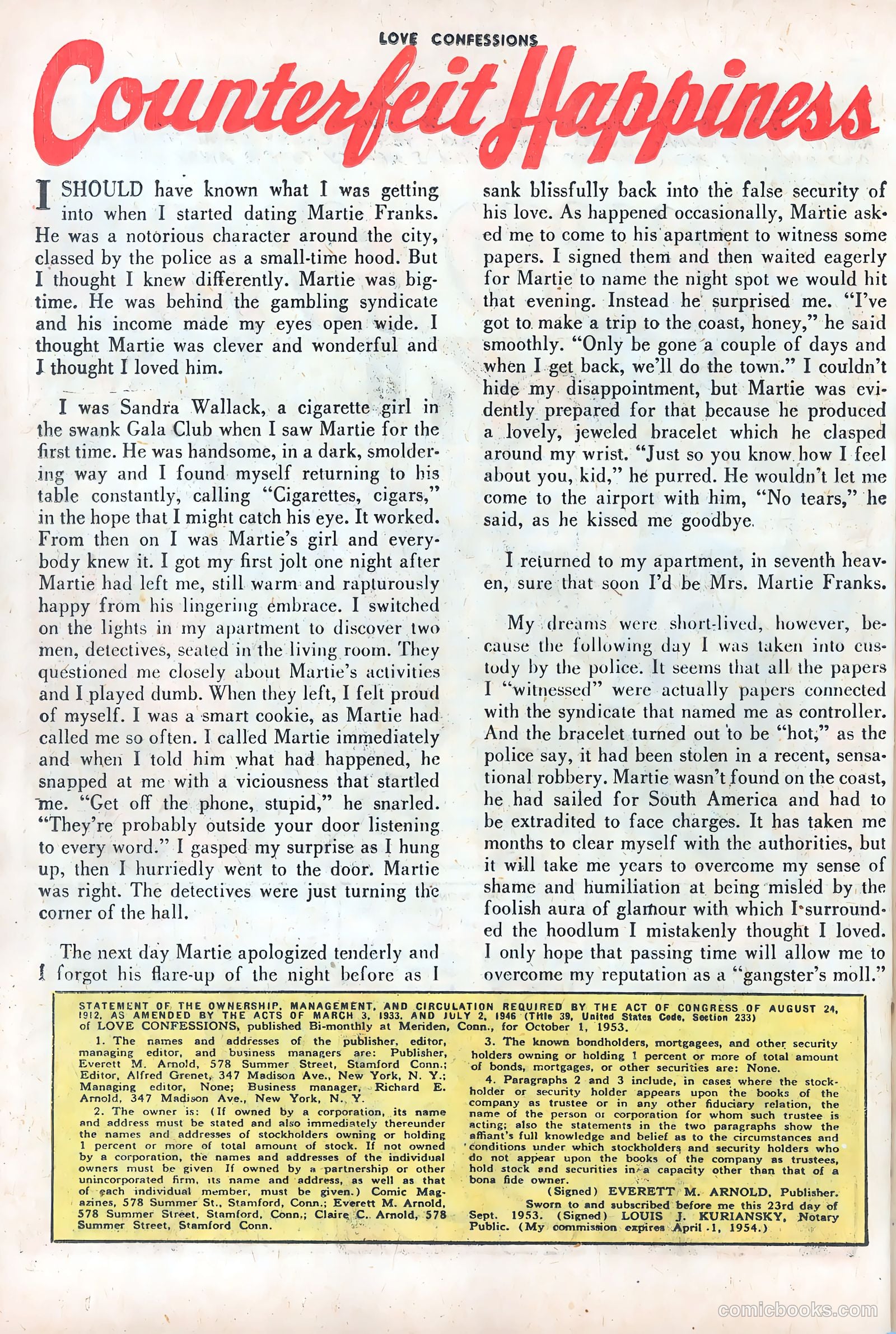 LOVE CONFESSIONS

Counterfeit Happiness

I SHOULD have known what I was getting into when I started dating Martie Franks. He was a notorious character around the city, classed by the police as a small-time hood. But I thought I knew differently. Martie was big-time. He was behind the gambling syndicate and his income made my eyes open wide. I thought Martie was clever and wonderful and I thought I loved him.

I was Sandra Wallack, a cigarette girl in the swank Gala Club when I saw Martie for the first time. He was handsome, in a dark, smoldering way and I found myself returning to his table constantly, calling "Cigarettes, cigars," in the hope that I might catch his eye. It worked. From then on I was Martie's girl and everybody knew it. I got my first jolt one night after Martie had left me, still warm and rapturously happy from his lingering embrace. I switched on the lights in my apartment to discover two men, detectives, seated in the living room. They questioned me closely about Martie's activities and I played dumb. When they left, I felt proud of myself. I was a smart cookie, as Martie had called me so often. I called Martie immediately and when I told him what had happened, he snapped at me with a viciousness that startled me. "Get off the phone, stupid," he snarled. "They're probably outside your door listening to every word." I gasped my surprise as I hung up, then I hurriedly went to the door. Martie was right. The detectives were just turning the corner of the hall.

The next day Martie apologized tenderly and I forgot his flare-up of the night before as I sank blissfully back into the false security of his love. As happened occasionally, Martie asked me to come to his apartment to witness some papers. I signed them and then waited eagerly for Martie to name the night spot we would hit that evening. Instead he surprised me. "I've got to make a trip to the coast, honey," he said smoothly. "Only be gone a couple of days and when I get back, we'll do the town." I couldn't hide my disappointment, but Martie was evidently prepared for that because he produced a lovely, jeweled bracelet which he clasped around my wrist. "Just so you know how I feel about you, kid," he purred. He wouldn't let me come to the airport with him, "No tears," he said, as he kissed me goodbye.

I returned to my apartment, in seventh heaven, sure that soon I'd be Mrs. Martie Franks.

My dreams were short-lived, however, because the following day I was taken into custody by the police. It seems that all the papers I "witnessed" were actually papers connected with the syndicate that named me as controller. And the bracelet turned out to be "hot," as the police say, it had been stolen in a recent, sensational robbery. Martie wasn't found on the coast, he had sailed for South America and had to be extradited to face charges. It has taken me months to clear myself with the authorities, but it will take me years to overcome my sense of shame and humiliation at being misled by the foolish aura of glamour with which I surrounded the hoodlum I mistakenly thought I loved. I only hope that passing time will allow me to overcome my reputation as a "gangster's moll."

STATEMENT OF THE OWNERSHIP, MANAGEMENT, AND CIRCULATION REQUIRED BY THE ACT OF CONGRESS OF AUGUST 24, 1912, AS AMENDED BY THE ACTS OF MARCH 3, 1933, AND JULY 2, 1946 (Title 39, United States Code, Section 233) of LOVE CONFESSIONS, published Bi-monthly at Meriden, Conn., for October 1, 1953.

1. The names and addresses of the publisher, editor, managing editor, and business managers are: Publisher, Everett M. Arnold, 578 Summer Street, Stamford Conn.; Editor, Alfred Grenet, 347 Madison Ave., New York, N. Y.; Managing editor, None; Business manager, Richard E. Arnold, 347 Madison Ave., New York, N. Y.

2. The owner is: (If owned by a corporation, its name and address must be stated and also immediately thereunder the names and addresses of stockholders owning or holding 1 percent or more of total amount of stock. If not owned by a corporation, the names and addresses of the individual owners must be given If owned by a partnership or other unincorporated firm, its name and address, as well as that of each individual member, must be given.) Comic Magazines, 578 Summer St., Stamford, Conn.; Everett M. Arnold, 578 Summer Street, Stamford, Conn.; Claire C. Arnold, 578 Summer Street, Stamford Conn.

3. The known bondholders, mortgagees, and other security holders owning or holding 1 percent or more of total amount of bonds, mortgages, or other securities are: None.

4. Paragraphs 2 and 3 include, in cases where the stockholder or security holder appears upon the books of the company as trustee or in any other fiduciary relation, the name of the person or corporation for whom such trustee is acting; also the statements in the two paragraphs show the affiant's full knowledge and belief as to the circumstances and conditions under which stockholders and security holders who do not appear upon the books of the company as trustees, hold stock and securities in a capacity other than that of a bona fide owner.

(Signed) EVERETT M. ARNOLD, Publisher.
Sworn to and subscribed before me this 23rd day of Sept. 1953. (Signed) LOUIS J. KURIANSKY, Notary Public. (My commission expires April 1, 1954.)

comicbooks.com